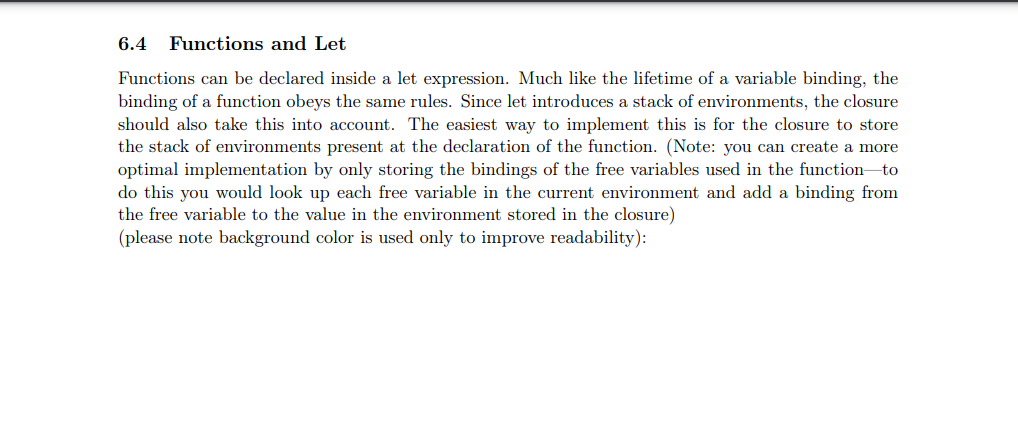 6.4 Functions and Let

Functions can be declared inside a let expression. Much like the lifetime of a variable binding, the binding of a function obeys the same rules. Since let introduces a stack of environments, the closure should also take this into account. The easiest way to implement this is for the closure to store the stack of environments present at the declaration of the function. (Note: you can create a more optimal implementation by only storing the bindings of the free variables used in the function—to do this you would look up each free variable in the current environment and add a binding from the free variable to the value in the environment stored in the closure)
(please note background color is used only to improve readability):